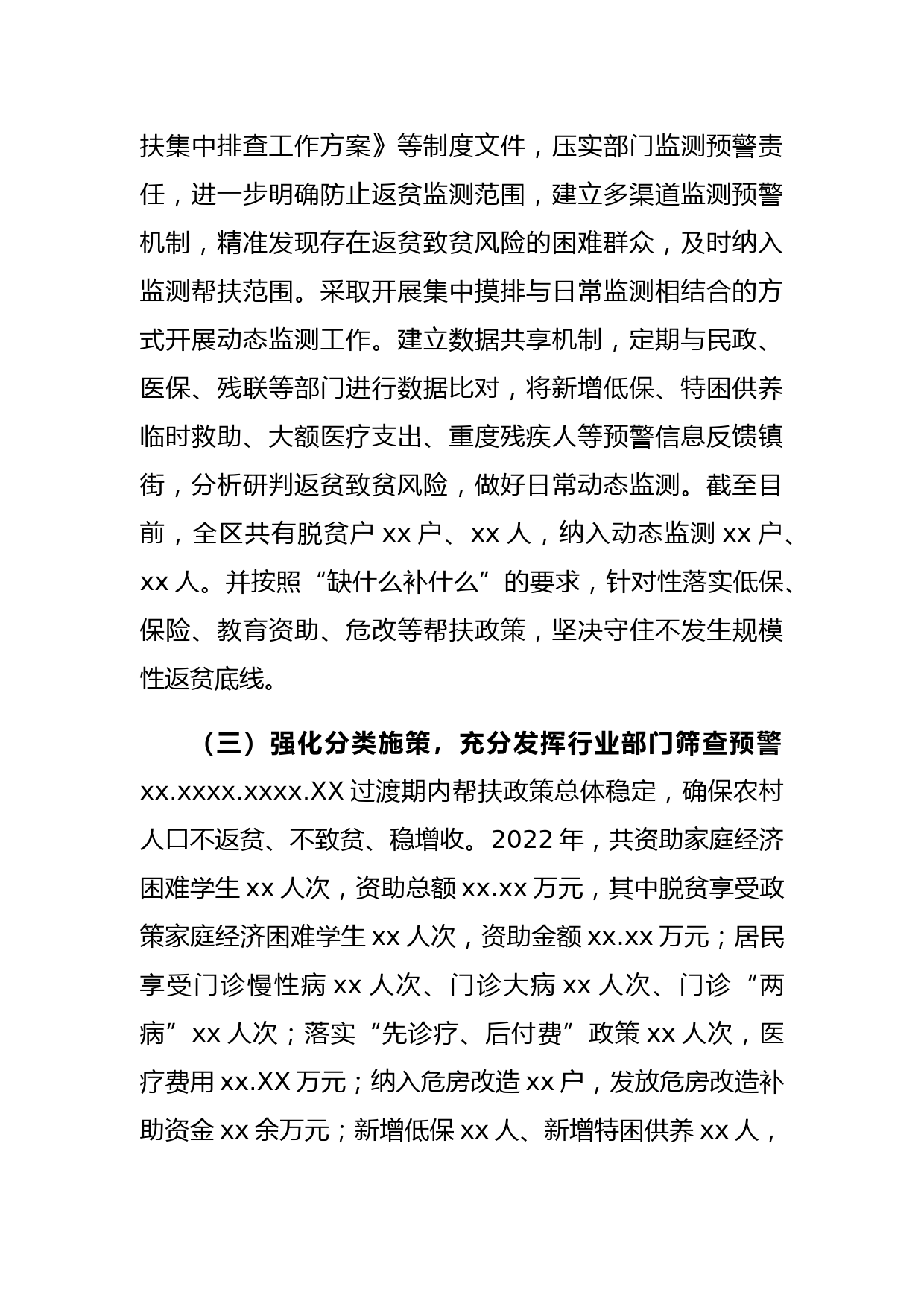 扶集中排查工作方案》等制度文件，压实部门监测预警责任，进一步明确防止返贫监测范围，建立多渠道监测预警机制，精准发现存在返贫致贫风险的困难群众，及时纳入监测帮扶范围。采取开展集中摸排与日常监测相结合的方式开展动态监测工作。建立数据共享机制，定期与民政、医保、残联等部门进行数据比对，将新增低保、特困供养临时救助、大额医疗支出、重度残疾人等预警信息反馈镇街，分析研判返贫致贫风险，做好日常动态监测。截至目前，全区共有脱贫户 xx 户、xx 人，纳入动态监测 xx 户、xx 人。并按照“缺什么补什么”的要求，针对性落实低保、保险、教育资助、危改等帮扶政策，坚决守住不发生规模性返贫底线。

（三）强化分类施策，充分发挥行业部门筛查预警

xx.xxxx.xxxx.XX 过渡期内帮扶政策总体稳定，确保农村人口不返贫、不致贫、稳增收。2022 年，共资助家庭经济困难学生 xx 人次，资助总额 xx.xx 万元，其中脱贫享受政策家庭经济困难学生 xx 人次，资助金额 xx.xx 万元；居民享受门诊慢性病 xx 人次、门诊大病 xx 人次、门诊“两病”xx 人次；落实“先诊疗、后付费”政策 xx 人次，医疗费用 xx.XX 万元；纳入危房改造 xx 户，发放危房改造补助资金 xx 余万元；新增低保 xx 人、新增特困供养 xx 人，